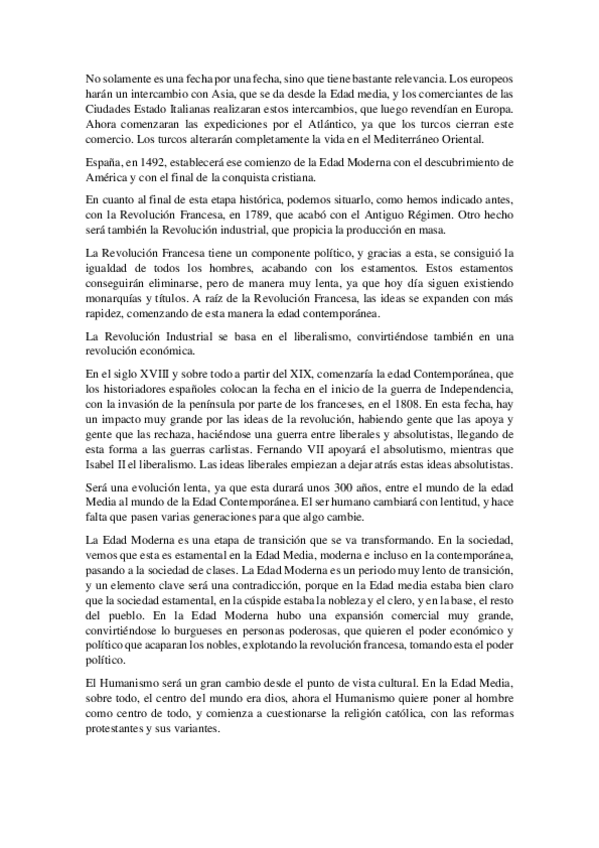 No solamente es una fecha por una fecha, sino que tiene bastante relevancia. Los europeos harán un intercambio con Asia, que se da desde la Edad media, y los comerciantes de las Ciudades Estado Italianas realizaran estos intercambios, que luego revendían en Europa. Ahora comenzaran las expediciones por el Atlántico, ya que los turcos cierran este comercio. Los turcos alterarán completamente la vida en el Mediterráneo Oriental.

España, en 1492, establecerá ese comienzo de la Edad Moderna con el descubrimiento de América y con el final de la conquista cristiana.

En cuanto al final de esta etapa histórica, podemos situarlo, como hemos indicado antes, con la Revolución Francesa, en 1789, que acabó con el Antiguo Régimen. Otro hecho será también la Revolución industrial, que propicia la producción en masa.

La Revolución Francesa tiene un componente político, y gracias a esta, se consiguió la igualdad de todos los hombres, acabando con los estamentos. Estos estamentos conseguirán eliminarse, pero de manera muy lenta, ya que hoy día siguen existiendo monarquías y títulos. A raíz de la Revolución Francesa, las ideas se expanden con más rapidez, comenzando de esta manera la edad contemporánea.

La Revolución Industrial se basa en el liberalismo, convirtiéndose también en una revolución económica.

En el siglo XVIII y sobre todo a partir del XIX, comenzaría la edad Contemporánea, que los historiadores españoles colocan la fecha en el inicio de la guerra de Independencia, con la invasión de la península por parte de los franceses, en el 1808. En esta fecha, hay un impacto muy grande por las ideas de la revolución, habiendo gente que las apoya y gente que las rechaza, haciéndose una guerra entre liberales y absolutistas, llegando de esta forma a las guerras carlistas. Fernando VII apoyará el absolutismo, mientras que Isabel II el liberalismo. Las ideas liberales empiezan a dejar atrás estas ideas absolutistas.

Será una evolución lenta, ya que esta durará unos 300 años, entre el mundo de la edad Media al mundo de la Edad Contemporánea. El ser humano cambiará con lentitud, y hace falta que pasen varias generaciones para que algo cambie.

La Edad Moderna es una etapa de transición que se va transformando. En la sociedad, vemos que esta es estamental en la Edad Media, moderna e incluso en la contemporánea, pasando a la sociedad de clases. La Edad Moderna es un periodo muy lento de transición, y un elemento clave será una contradicción, porque en la Edad media estaba bien claro que la sociedad estamental, en la cúspide estaba la nobleza y el clero, y en la base, el resto del pueblo. En la Edad Moderna hubo una expansión comercial muy grande, convirtiéndose lo burgueses en personas poderosas, que quieren el poder económico y político que acaparan los nobles, explotando la revolución francesa, tomando esta el poder político.

El Humanismo será un gran cambio desde el punto de vista cultural. En la Edad Media, sobre todo, el centro del mundo era dios, ahora el Humanismo quiere poner al hombre como centro de todo, y comienza a cuestionarse la religión católica, con las reformas protestantes y sus variantes.